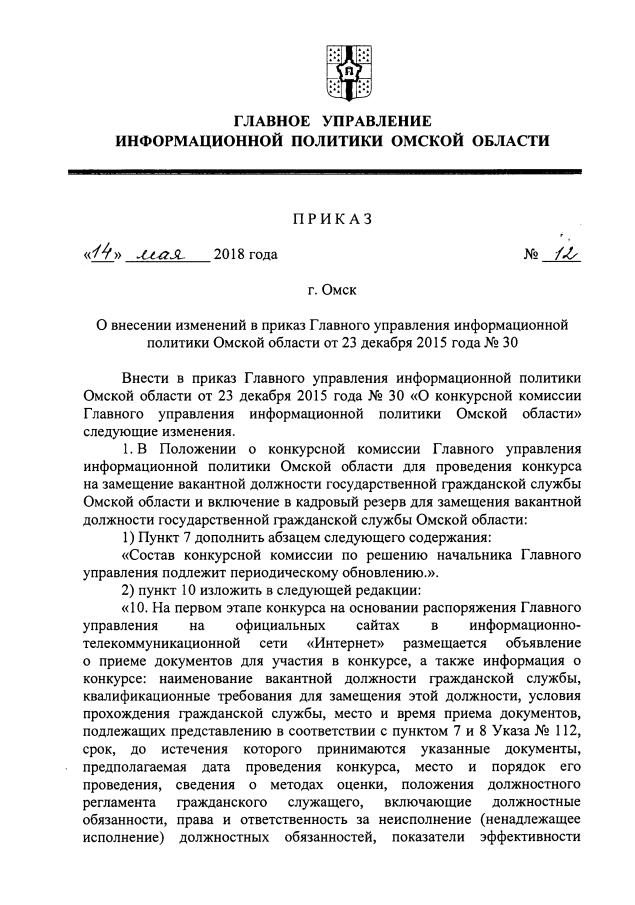 ГЛАВНОЕ УПРАВЛЕНИЕ
ИНФОРМАЦИОННОЙ ПОЛИТИКИ ОМСКОЙ ОБЛАСТИ

ПРИКАЗ

«14» мая 2018 года № 12

г. Омск

О внесении изменений в приказ Главного управления информационной политики Омской области от 23 декабря 2015 года № 30

Внести в приказ Главного управления информационной политики Омской области от 23 декабря 2015 года № 30 «О конкурсной комиссии Главного управления информационной политики Омской области» следующие изменения.

1. В Положении о конкурсной комиссии Главного управления информационной политики Омской области для проведения конкурса на замещение вакантной должности государственной гражданской службы Омской области и включение в кадровый резерв для замещения вакантной должности государственной гражданской службы Омской области:

1) Пункт 7 дополнить абзацем следующего содержания:

«Состав конкурсной комиссии по решению начальника Главного управления подлежит периодическому обновлению.».

2) пункт 10 изложить в следующей редакции:

«10. На первом этапе конкурса на основании распоряжения Главного управления на официальных сайтах в информационно-телекоммуникационной сети «Интернет» размещается объявление о приеме документов для участия в конкурсе, а также информация о конкурсе: наименование вакантной должности гражданской службы, квалификационные требования для замещения этой должности, условия прохождения гражданской службы, место и время приема документов, подлежащих представлению в соответствии с пунктом 7 и 8 Указа № 112, срок, до истечения которого принимаются указанные документы, предполагаемая дата проведения конкурса, место и порядок его проведения, сведения о методах оценки, положения должностного регламента гражданского служащего, включающие должностные обязанности, права и ответственность за неисполнение (ненадлежащее исполнение) должностных обязанностей, показатели эффективности